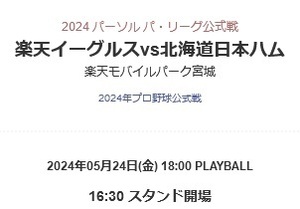 2024 パーソル パ・リーグ公式戦
楽天イーグルスvs北海道日本ハム
楽天モバイルパーク宮城

2024年プロ野球公式戦

2024年05月24日(金) 18:00 PLAYBALL

16:30 スタンド開場